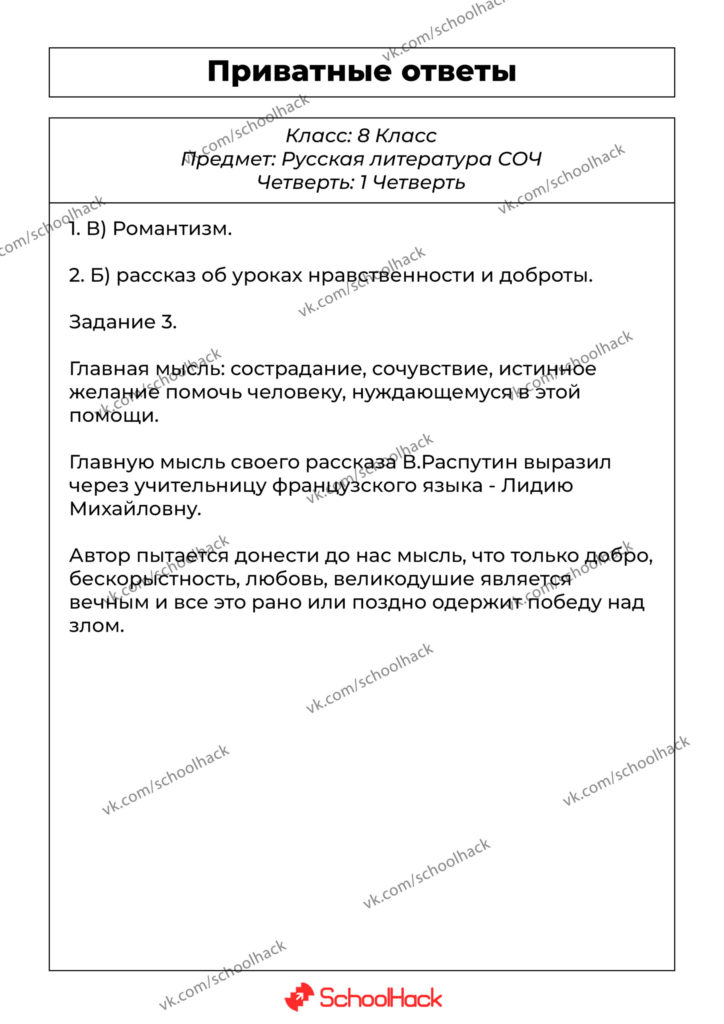 Приватные ответы

Класс: 8 Класс
Предмет: Русская литература СОЧ
Четверть: 1 Четверть

1. В) Романтизм.

2. Б) рассказ об уроках нравственности и доброты.

Задание 3.

Главная мысль: сострадание, сочувствие, истинное желание помочь человеку, нуждающемуся в этой помощи.

Главную мысль своего рассказа В.Распутин выразил через учительницу французского языка - Лидию Михайловну.

Автор пытается донести до нас мысль, что только добро, бескорыстность, любовь, великодушие является вечным и все это рано или поздно одержит победу над злом.

SchoolHack

vk.com/schoolhack